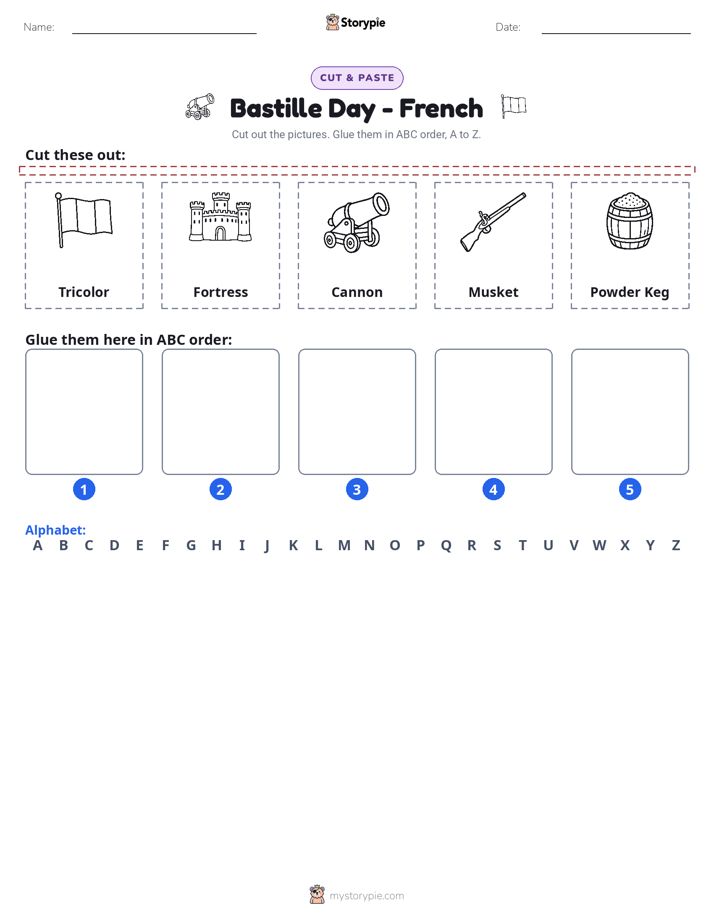 Name: ____ Storypie Date: ____

CUT & PASTE

Bastille Day - French

Cut out the pictures. Glue them in ABC order, A to Z.

Cut these out:

Tricolor

Fortress

Cannon

Musket

Powder Keg

Glue them here in ABC order:

1

2

3

4

5

Alphabet:
A B C D E F G H I J K L M N O P Q R S T U V W X Y Z

mystorypie.com